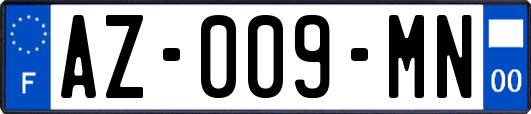 F

AZ-009-MN

00